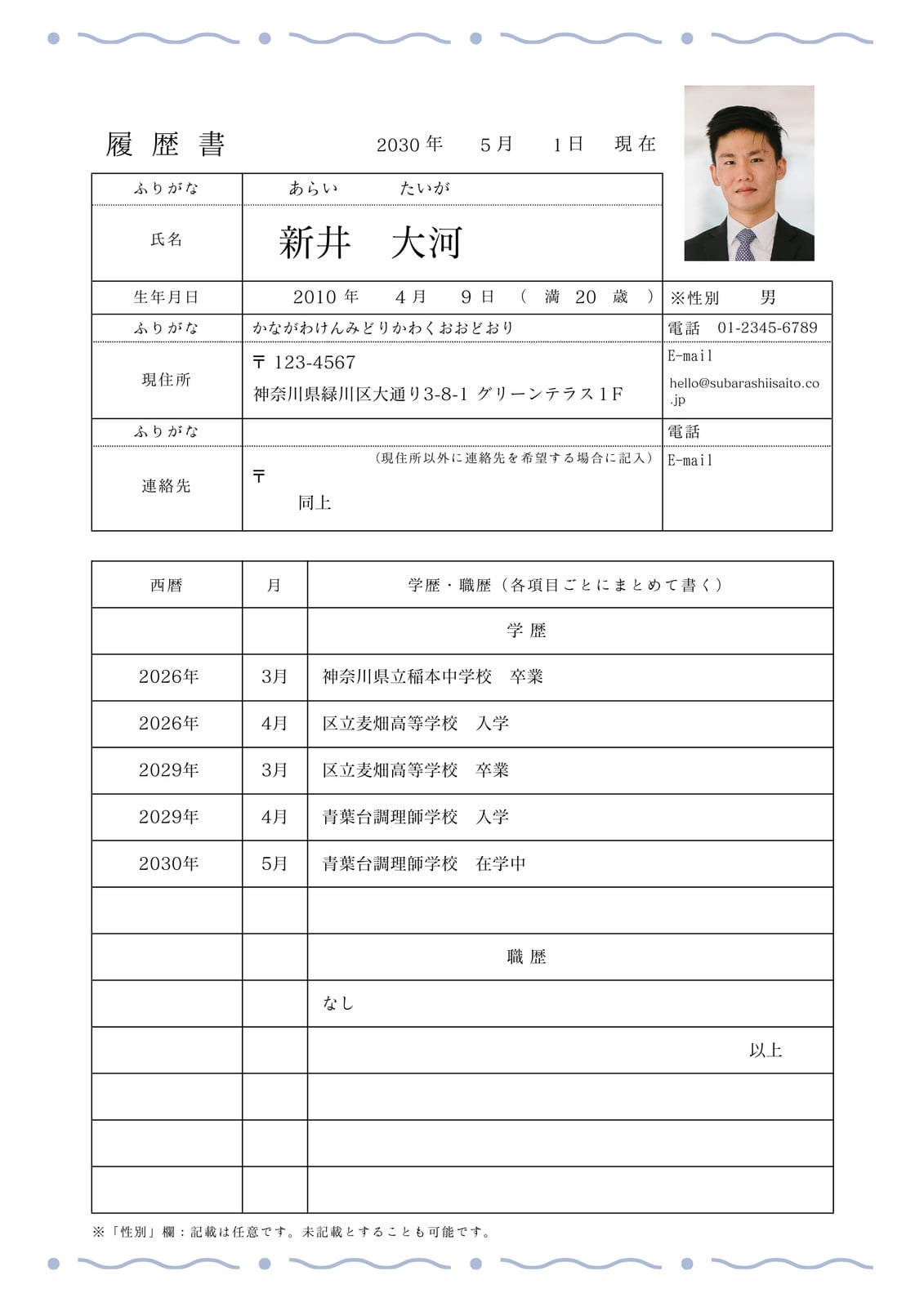 履 歴 書　　2030 年　5 月　1 日　現 在

| ふりがな | あらい　たいが | |
|---|---|---|
| 氏名 | 新井　大河 | |
| 生年月日 | 2010 年　4 月　9 日　（ 満 20 歳 ） | ※性別　男 |
| ふりがな | かながわけんみどりかわくおおどおり | 電話　01-2345-6789 |
| 現住所 | 〒 123-4567 神奈川県緑川区大通り3-8-1 グリーンテラス1F | E-mail hello@subarashiisaito.co.jp |
| ふりがな | | 電話 |
| 連絡先 | （現住所以外に連絡先を希望する場合に記入） 〒 同上 | E-mail |

| 西暦 | 月 | 学歴・職歴（各項目ごとにまとめて書く） |
|---|---|---|
| | | 学 歴 |
| 2026年 | 3月 | 神奈川県立稲本中学校　卒業 |
| 2026年 | 4月 | 区立麦畑高等学校　入学 |
| 2029年 | 3月 | 区立麦畑高等学校　卒業 |
| 2029年 | 4月 | 青葉台調理師学校　入学 |
| 2030年 | 5月 | 青葉台調理師学校　在学中 |
| | | |
| | | 職 歴 |
| | | なし |
| | | 以上 |
| | | |
| | | |
| | | |

※「性別」欄：記載は任意です。未記載とすることも可能です。